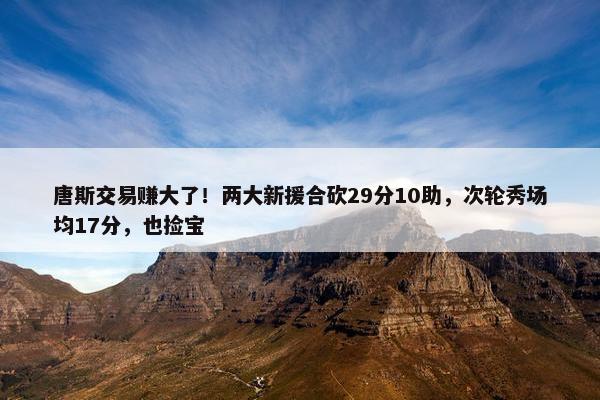 唐斯交易赚大了！两大新援合砍29分10助，次轮秀场均17分，也捡宝